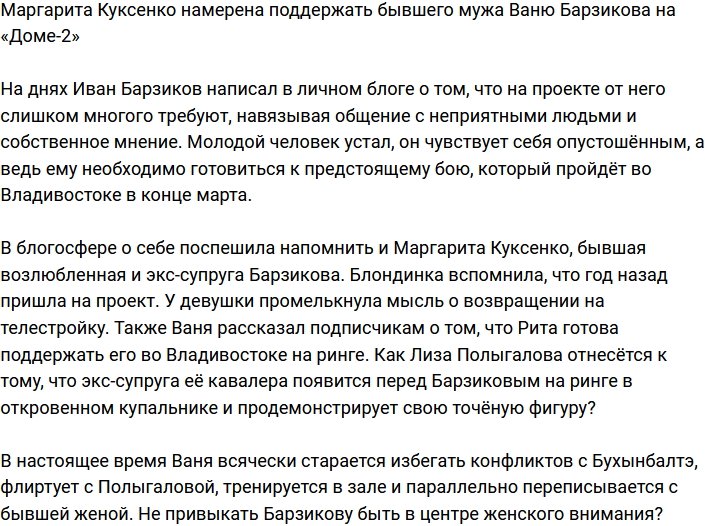 Маргарита Куксенко намерена поддержать бывшего мужа Ваню Барзикова на «Доме-2»

На днях Иван Барзиков написал в личном блоге о том, что на проекте от него слишком многого требуют, навязывая общение с неприятными людьми и собственное мнение. Молодой человек устал, он чувствует себя опустошённым, а ведь ему необходимо готовиться к предстоящему бою, который пройдёт во Владивостоке в конце марта.

В блогосфере о себе поспешила напомнить и Маргарита Куксенко, бывшая возлюбленная и экс-супруга Барзикова. Блондинка вспомнила, что год назад пришла на проект. У девушки промелькнула мысль о возвращении на телестройку. Также Ваня рассказал подписчикам о том, что Рита готова поддержать его во Владивостоке на ринге. Как Лиза Полыгалова отнесётся к тому, что экс-супруга её кавалера появится перед Барзиковым на ринге в откровенном купальнике и продемонстрирует свою точёную фигуру?

В настоящее время Ваня всячески старается избегать конфликтов с Бухынбалтэ, флиртует с Полыгаловой, тренируется в зале и параллельно переписывается с бывшей женой. Не привыкать Барзикову быть в центре женского внимания?